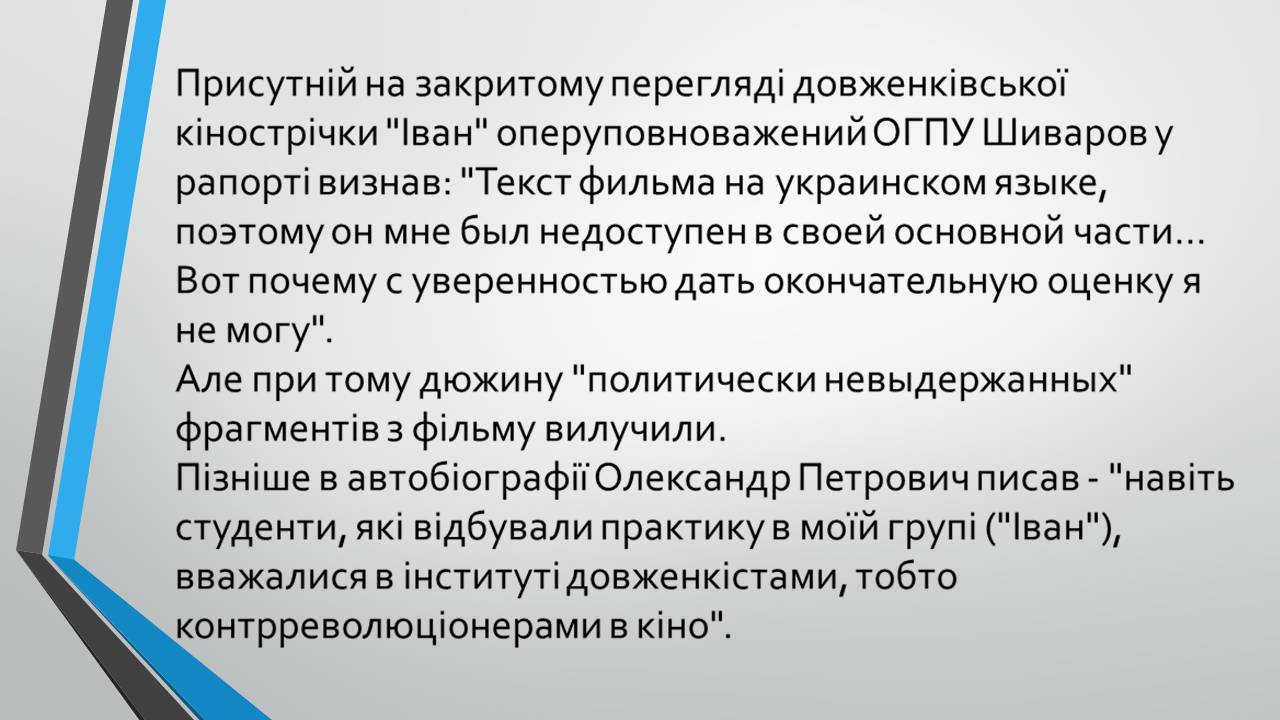 Присутній на закритому перегляді довженківської кінострічки "Іван" оперуповноважений ОГПУ Шиваров у рапорті визнав: "Текст фильма на украинском языке, поэтому он мне был недоступен в своей основной части... Вот почему с уверенностью дать окончательную оценку я не могу".
Але при тому дюжину "политически невыдержанных" фрагментів з фільму вилучили.
Пізніше в автобіографії Олександр Петрович писав - "навіть студенти, які відбували практику в моїй групі ("Іван"), вважалися в інституті довженкістами, тобто контрреволюціонерами в кіно".